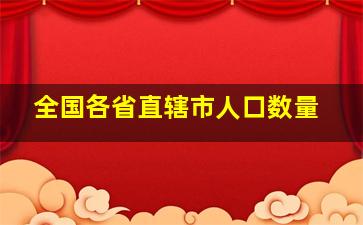 全国各省直辖市人口数量